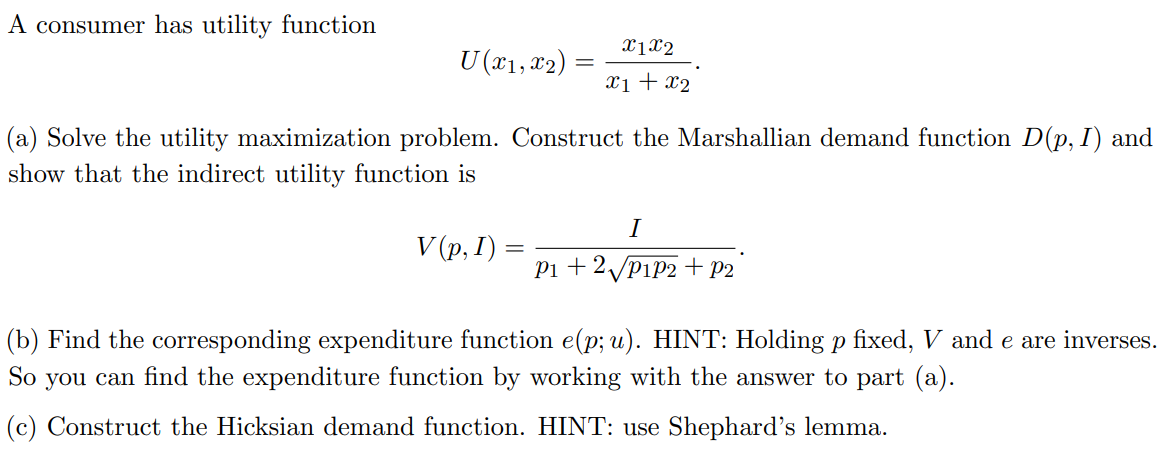 A consumer has utility function

$$U(x_1, x_2) = \frac{x_1 x_2}{x_1 + x_2}.$$

(a) Solve the utility maximization problem. Construct the Marshallian demand function $D(p, I)$ and show that the indirect utility function is

$$V(p, I) = \frac{I}{p_1 + 2\sqrt{p_1 p_2} + p_2}.$$

(b) Find the corresponding expenditure function $e(p; u)$. HINT: Holding $p$ fixed, $V$ and $e$ are inverses. So you can find the expenditure function by working with the answer to part (a).

(c) Construct the Hicksian demand function. HINT: use Shephard's lemma.